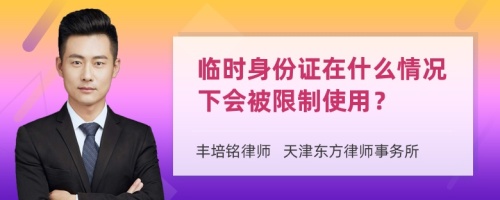 临时身份证在什么情况下会被限制使用？

丰培铭律师　天津东方律师事务所